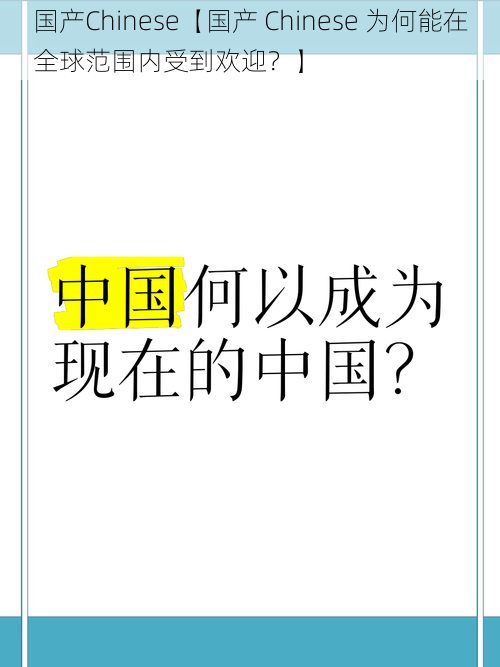 国产Chinese【国产 Chinese 为何能在全球范围内受到欢迎？】

中国何以成为现在的中国？